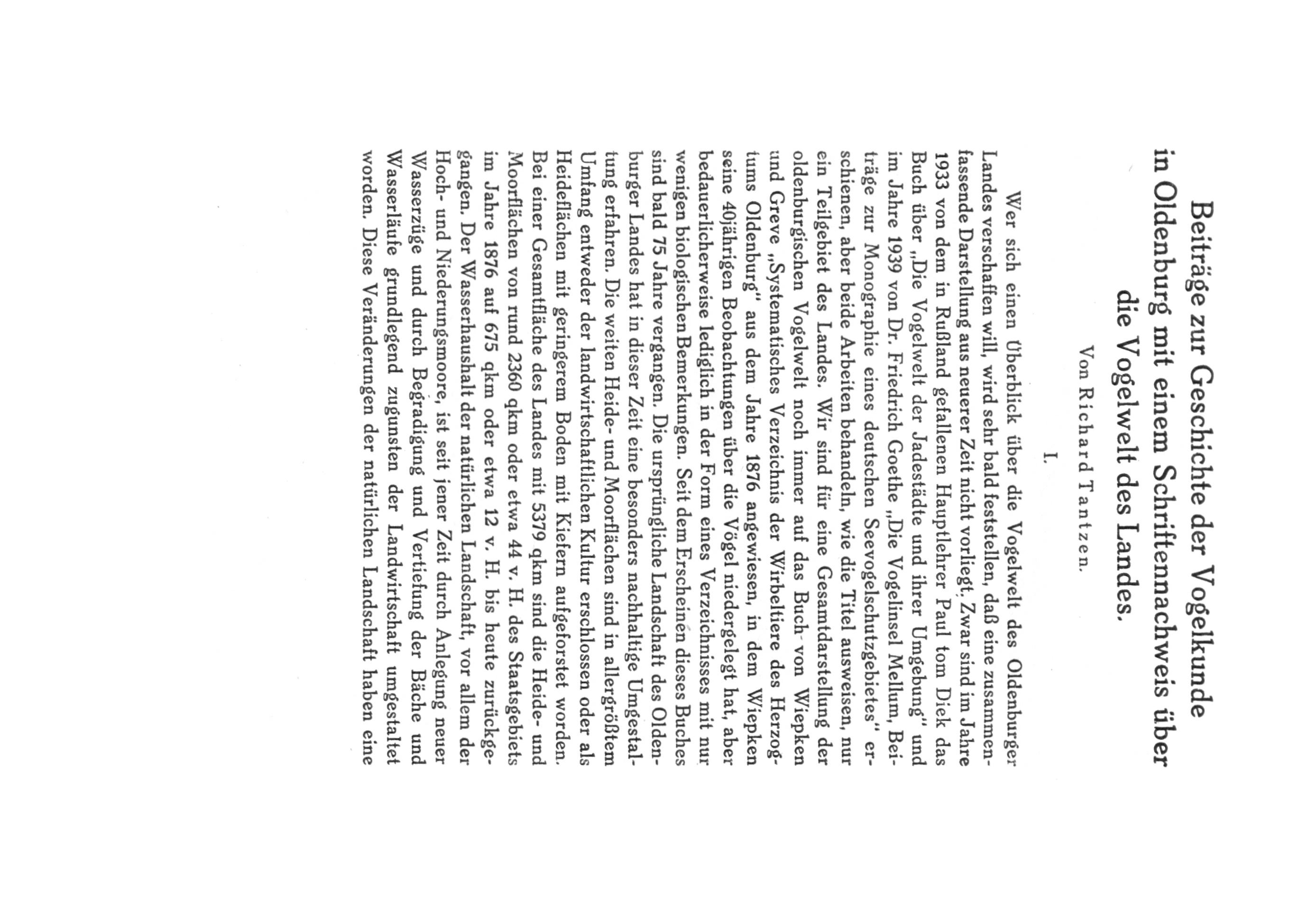 Beiträge zur Geschichte der Vogelkunde in Oldenburg mit einem Schriftennachweis über die Vogelwelt des Landes.

Von Richard Tantzen.

I.

Wer sich einen Überblick über die Vogelwelt des Oldenburger Landes verschaffen will, wird sehr bald feststellen, daß eine zusammenfassende Darstellung aus neuerer Zeit nicht vorliegt. Zwar sind im Jahre 1933 von dem in Rußland gefallenen Hauptlehrer Paul tom Diek das Buch über „Die Vogelwelt der Jadestädte und ihrer Umgebung" und im Jahre 1939 von Dr. Friedrich Goethe „Die Vogelinsel Mellum, Beiträge zur Monographie eines deutschen Seevogelschutzgebietes" erschienen, aber beide Arbeiten behandeln, wie die Titel ausweisen, nur ein Teilgebiet des Landes. Wir sind für eine Gesamtdarstellung der oldenburgischen Vogelwelt noch immer auf das Buch von Wiepken und Greve „Systematisches Verzeichnis der Wirbeltiere des Herzogtums Oldenburg" aus dem Jahre 1876 angewiesen, in dem Wiepken seine 40jährigen Beobachtungen über die Vögel niedergelegt hat, aber bedauerlicherweise lediglich in der Form eines Verzeichnisses mit nur wenigen biologischen Bemerkungen. Seit dem Erscheinen dieses Buches sind bald 75 Jahre vergangen. Die ursprüngliche Landschaft des Oldenburger Landes hat in dieser Zeit eine besonders nachhaltige Umgestaltung erfahren. Die weiten Heide- und Moorflächen sind in allergrößtem Umfang entweder der landwirtschaftlichen Kultur erschlossen oder als Heideflächen mit geringerem Boden mit Kiefern aufgeforstet worden. Bei einer Gesamtfläche des Landes mit 5379 qkm sind die Heide- und Moorflächen von rund 2360 qkm oder etwa 44 v. H. des Staatsgebiets im Jahre 1876 auf 675 qkm oder etwa 12 v. H. bis heute zurückgegangen. Der Wasserhaushalt der natürlichen Landschaft, vor allem der Hoch- und Niederungsmoore, ist seit jener Zeit durch Anlegung neuer Wasserzüge und durch Begradigung und Vertiefung der Bäche und Wasserläufe grundlegend zugunsten der Landwirtschaft umgestaltet worden. Diese Veränderungen der natürlichen Landschaft haben eine